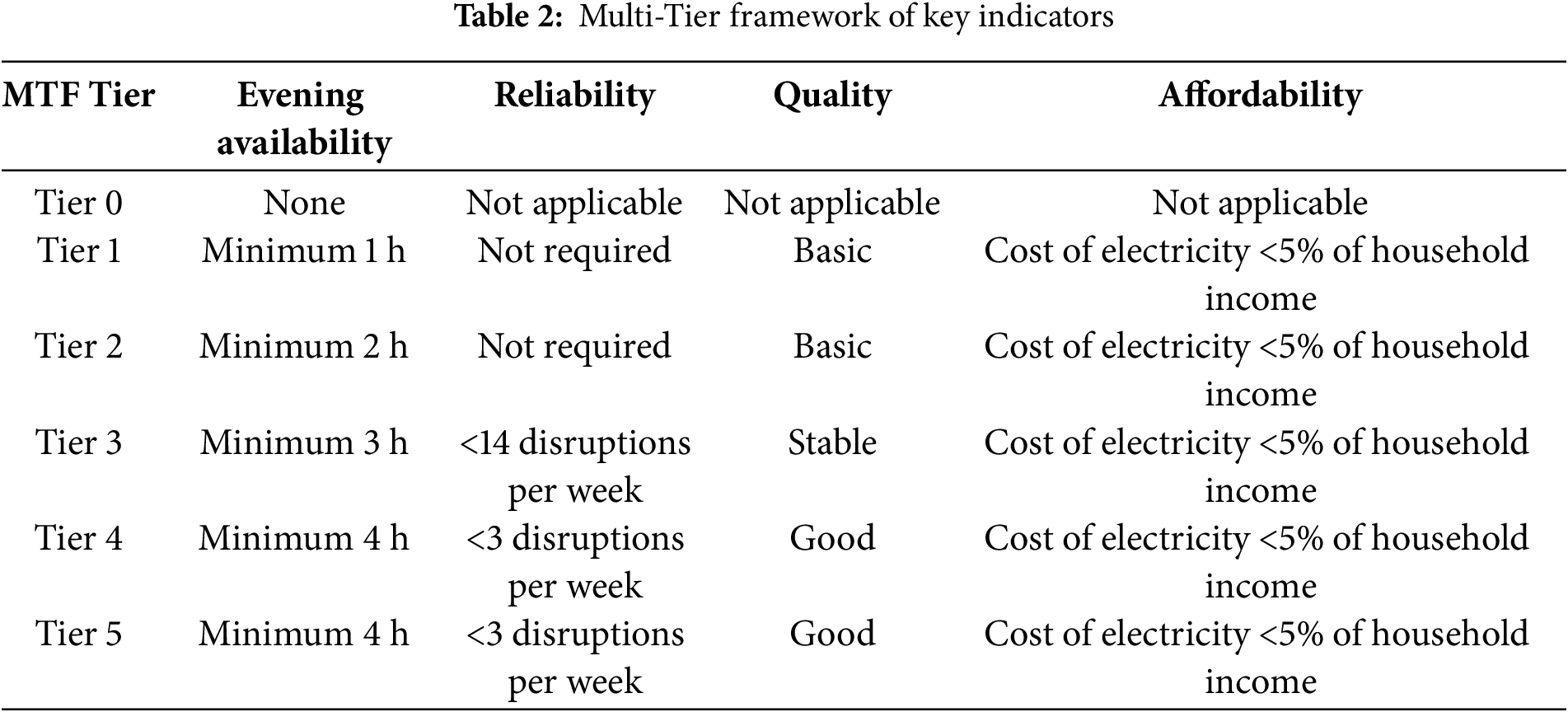 Table 2: Multi-Tier framework of key indicators

| MTF Tier | Evening availability | Reliability | Quality | Affordability |
|---|---|---|---|---|
| Tier 0 | None | Not applicable | Not applicable | Not applicable |
| Tier 1 | Minimum 1 h | Not required | Basic | Cost of electricity <5% of household income |
| Tier 2 | Minimum 2 h | Not required | Basic | Cost of electricity <5% of household income |
| Tier 3 | Minimum 3 h | <14 disruptions per week | Stable | Cost of electricity <5% of household income |
| Tier 4 | Minimum 4 h | <3 disruptions per week | Good | Cost of electricity <5% of household income |
| Tier 5 | Minimum 4 h | <3 disruptions per week | Good | Cost of electricity <5% of household income |